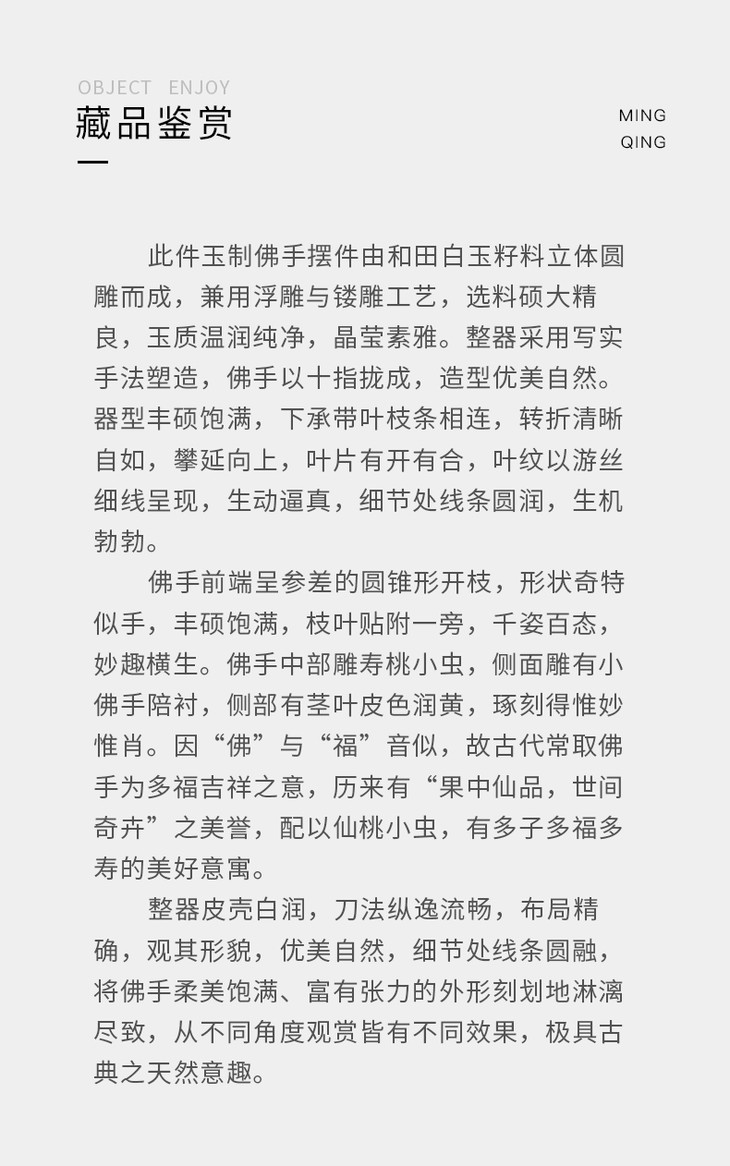 OBJECT ENJOY
藏品鉴赏

MING
QING

此件玉制佛手摆件由和田白玉籽料立体圆雕而成，兼用浮雕与镂雕工艺，选料硕大精良，玉质温润纯净，晶莹素雅。整器采用写实手法塑造，佛手以十指拢成，造型优美自然。器型丰硕饱满，下承带叶枝条相连，转折清晰自如，攀延向上，叶片有开有合，叶纹以游丝细线呈现，生动逼真，细节处线条圆润，生机勃勃。

佛手前端呈参差的圆锥形开枝，形状奇特似手，丰硕饱满，枝叶贴附一旁，千姿百态，妙趣横生。佛手中部雕寿桃小虫，侧面雕有小佛手陪衬，侧部有茎叶皮色润黄，琢刻得惟妙惟肖。因“佛”与“福”音似，故古代常取佛手为多福吉祥之意，历来有“果中仙品，世间奇卉”之美誉，配以仙桃小虫，有多子多福多寿的美好意寓。

整器皮壳白润，刀法纵逸流畅，布局精确，观其形貌，优美自然，细节处线条圆融，将佛手柔美饱满、富有张力的外形刻划地淋漓尽致，从不同角度观赏皆有不同效果，极具古典之天然意趣。